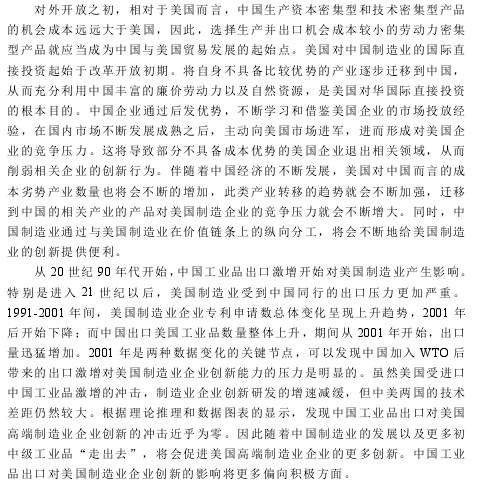 对外开放之初，相对于美国而言，中国生产资本密集型和技术密集型产品的机会成本远远大于美国，因此，选择生产并出口机会成本较小的劳动力密集型产品就应当成为中国与美国贸易发展的起始点。美国对中国制造业的国际直接投资起始于改革开放初期。将自身不具备比较优势的产业逐步迁移到中国，从而充分利用中国丰富的廉价劳动力以及自然资源，是美国对华国际直接投资的根本目的。中国企业通过后发优势，不断学习和借鉴美国企业的市场投放经验，在国内市场不断发展成熟之后，主动向美国市场进军，进而形成对美国企业的竞争压力。这将导致部分不具备成本优势的美国企业退出相关领域，从而削弱相关企业的创新行为。伴随着中国经济的不断发展，美国对中国而言的成本劣势产业数量也将会不断的增加，此类产业转移的趋势就会不断加强，迁移到中国的相关产业的产品对美国制造企业的竞争压力就会不断增大。同时，中国制造业通过与美国制造业在价值链条上的纵向分工，将会不断地给美国制造业的创新提供便利。

从 20 世纪 90 年代开始，中国工业品出口激增开始对美国制造业产生影响。特别是进入 21 世纪以后，美国制造业受到中国同行的出口压力更加严重。1991-2001 年间，美国制造业企业专利申请数总体变化呈现上升趋势，2001 年后开始下降；而中国出口美国工业品数量整体上升，期间从 2001 年开始，出口量迅猛增加。2001 年是两种数据变化的关键节点，可以发现中国加入 WTO 后带来的出口激增对美国制造业企业创新能力的压力是明显的。虽然美国受进口中国工业品激增的冲击，制造业企业创新研发的增速减缓，但中美两国的技术差距仍然较大。根据理论推理和数据图表的显示，发现中国工业品出口对美国高端制造业企业创新的冲击近乎为零。因此随着中国制造业的发展以及更多初中级工业品“走出去”，将会促进美国高端制造业企业的更多创新。中国工业品出口对美国制造业企业创新的影响将更多偏向积极方面。